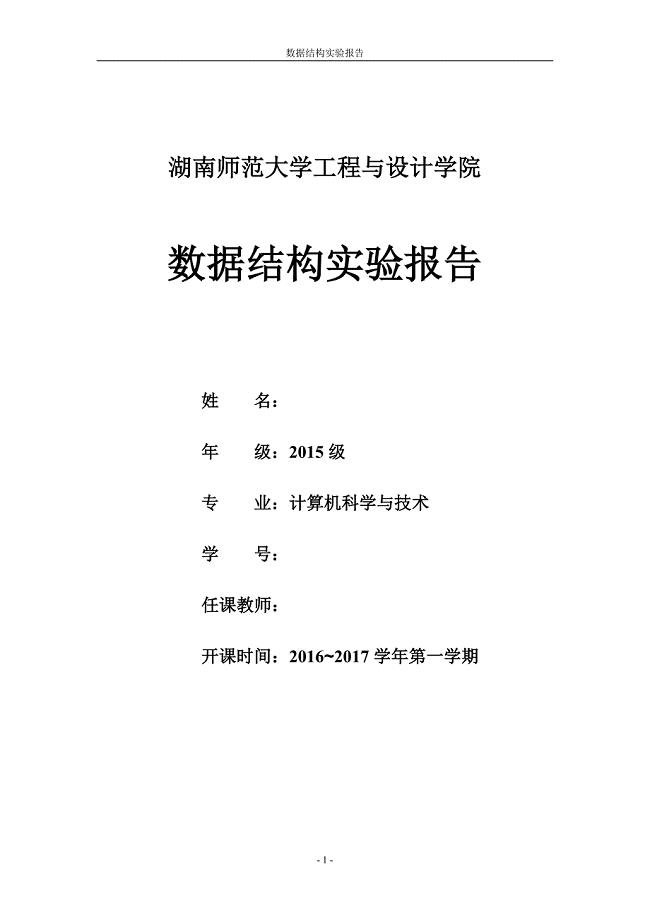 数据结构实验报告

湖南师范大学工程与设计学院

数据结构实验报告

姓　　名：

年　　级：2015 级

专　　业：计算机科学与技术

学　　号：

任课教师：

开课时间：2016~2017 学年第一学期

- 1 -